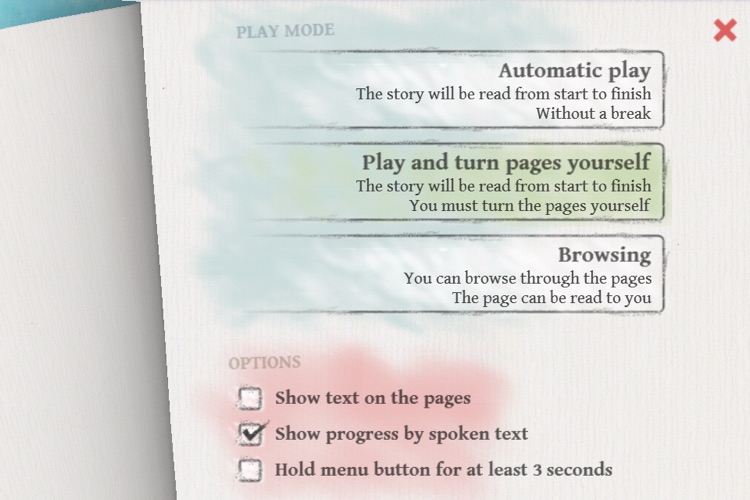 PLAY MODE

Automatic play
The story will be read from start to finish
Without a break

Play and turn pages yourself
The story will be read from start to finish
You must turn the pages yourself

Browsing
You can browse through the pages
The page can be read to you

OPTIONS

Show text on the pages

Show progress by spoken text

Hold menu button for at least 3 seconds